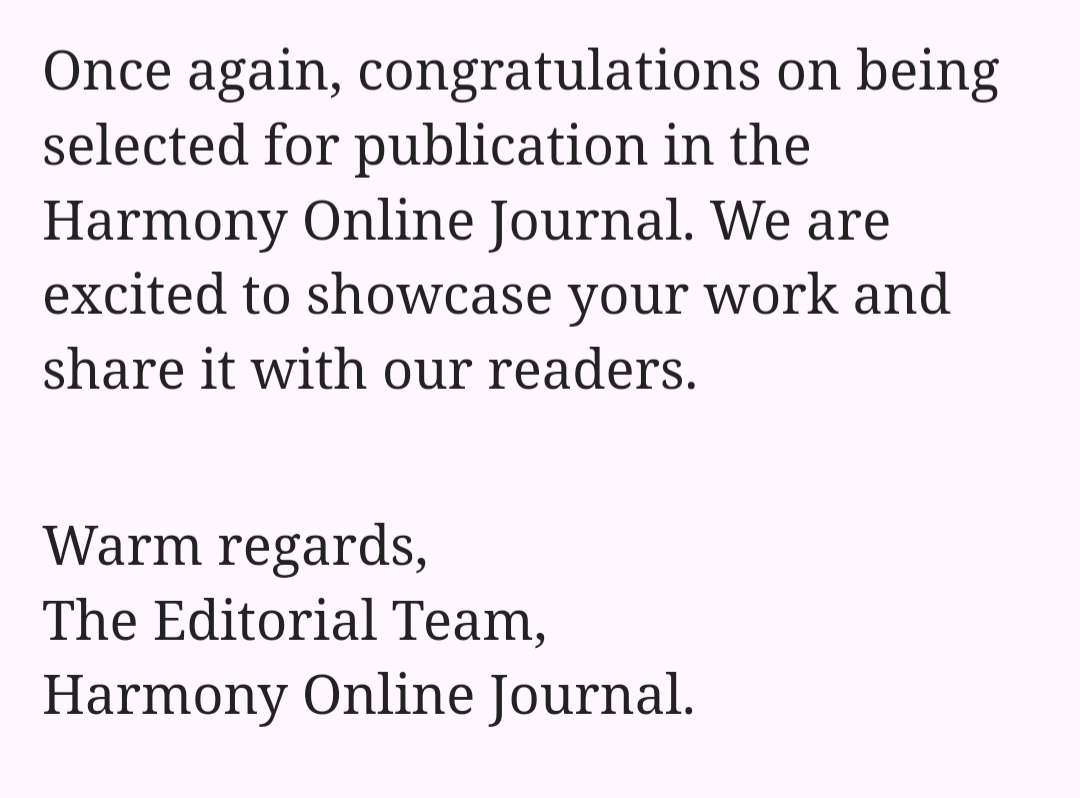 Once again, congratulations on being selected for publication in the Harmony Online Journal. We are excited to showcase your work and share it with our readers.

Warm regards,
The Editorial Team,
Harmony Online Journal.